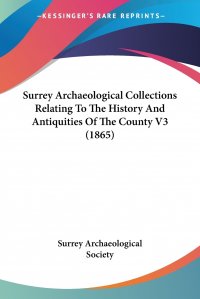 —KESSINGER'S RARE REPRINTS—

Surrey Archaeological Collections Relating To The History And Antiquities Of The County V3 (1865)

Surrey Archaeological Society